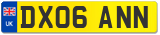 UK
DX06 ANN